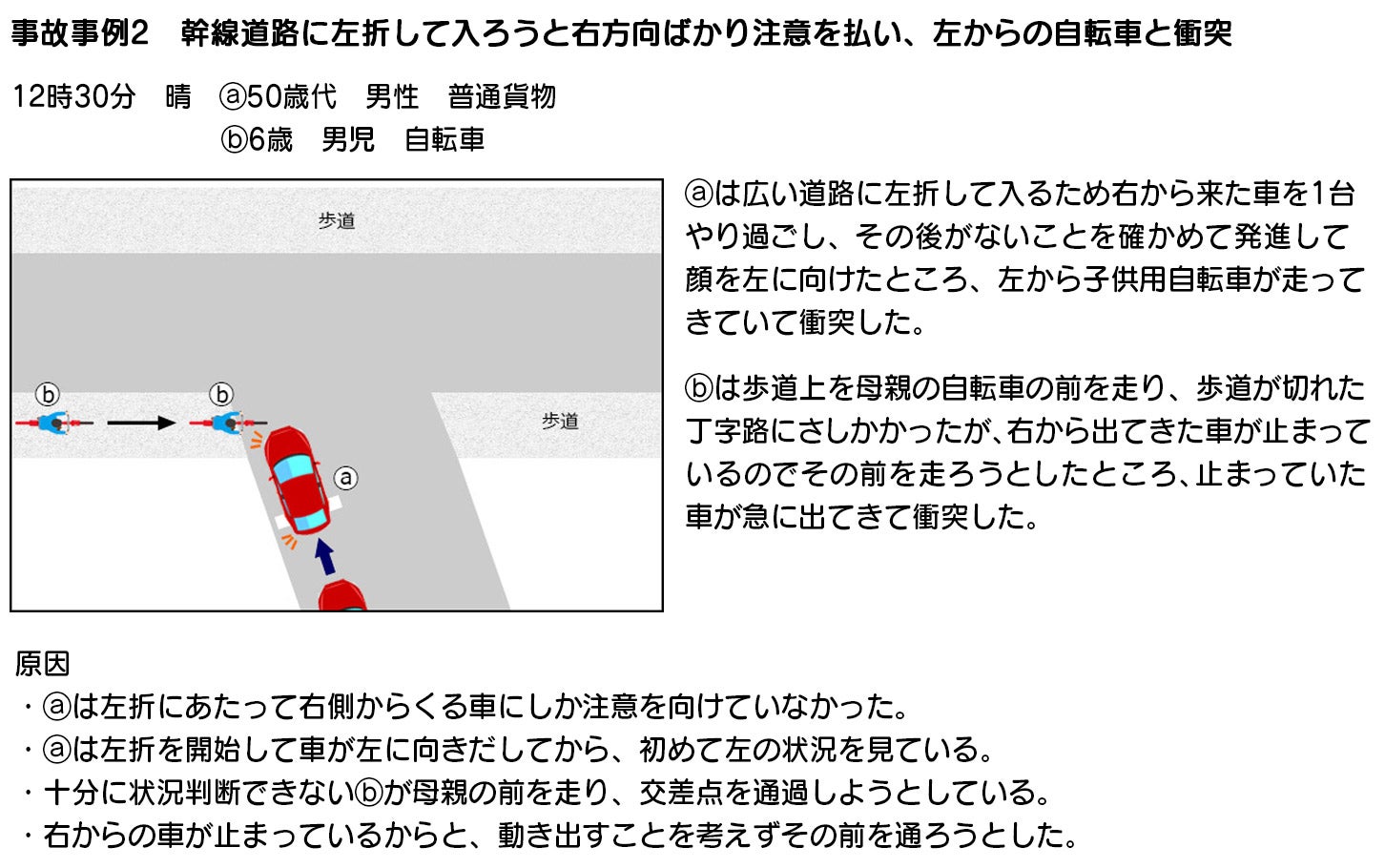 事故事例2　幹線道路に左折して入ろうと右方向ばかり注意を払い、左からの自転車と衝突

12時30分　晴　ⓐ50歳代　男性　普通貨物
ⓑ6歳　男児　自転車

歩道

ⓑ

ⓑ

歩道

ⓐ

ⓐは広い道路に左折して入るため右から来た車を1台やり過ごし、その後がないことを確かめて発進して顔を左に向けたところ、左から子供用自転車が走ってきていて衝突した。

ⓑは歩道上を母親の自転車の前を走り、歩道が切れた丁字路にさしかかったが、右から出てきた車が止まっているのでその前を走ろうとしたところ、止まっていた車が急に出てきて衝突した。

原因
・ⓐは左折にあたって右側からくる車にしか注意を向けていなかった。
・ⓐは左折を開始して車が左に向きだしてから、初めて左の状況を見ている。
・十分に状況判断できないⓑが母親の前を走り、交差点を通過しようとしている。
・右からの車が止まっているからと、動き出すことを考えずその前を通ろうとした。